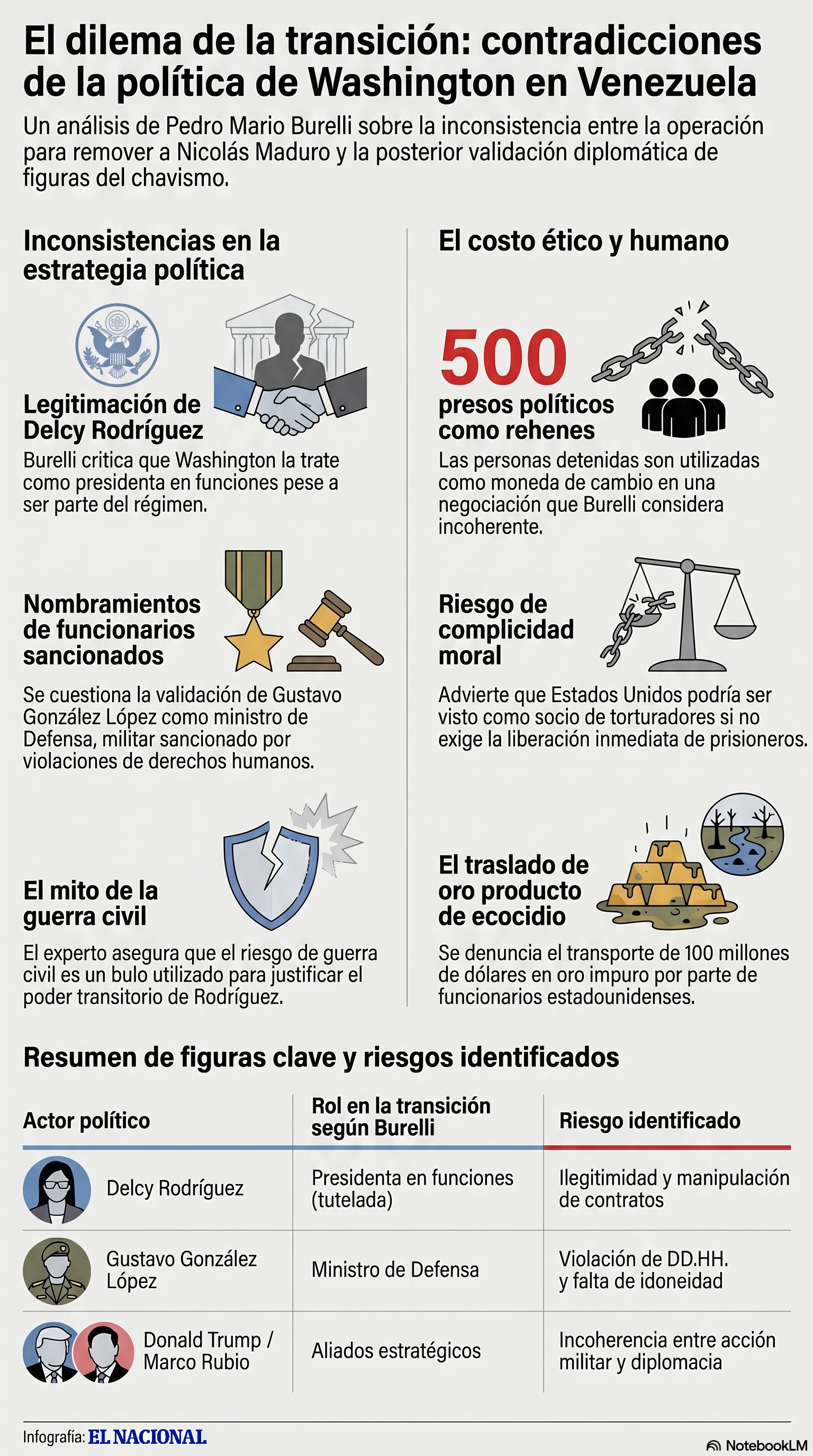 El dilema de la transición: contradicciones de la política de Washington en Venezuela

Un análisis de Pedro Mario Burelli sobre la inconsistencia entre la operación para remover a Nicolás Maduro y la posterior validación diplomática de figuras del chavismo.

Inconsistencias en la estrategia política

Legitimación de Delcy Rodríguez

Burelli critica que Washington la trate como presidenta en funciones pese a ser parte del régimen.

Nombramientos de funcionarios sancionados

Se cuestiona la validación de Gustavo González López como ministro de Defensa, militar sancionado por violaciones de derechos humanos.

El mito de la guerra civil

El experto asegura que el riesgo de guerra civil es un bulo utilizado para justificar el poder transitorio de Rodríguez.

El costo ético y humano

500 presos políticos como rehenes

Las personas detenidas son utilizadas como moneda de cambio en una negociación que Burelli considera incoherente.

Riesgo de complicidad moral

Advierte que Estados Unidos podría ser visto como socio de torturadores si no exige la liberación inmediata de prisioneros.

El traslado de oro producto de ecocidio

Se denuncia el transporte de 100 millones de dólares en oro impuro por parte de funcionarios estadounidenses.

Resumen de figuras clave y riesgos identificados

| Actor político | Rol en la transición según Burelli | Riesgo identificado |
|---|---|---|
| Delcy Rodríguez | Presidenta en funciones (tutelada) | Ilegitimidad y manipulación de contratos |
| Gustavo González López | Ministro de Defensa | Violación de DD.HH. y falta de idoneidad |
| Donald Trump / Marco Rubio | Aliados estratégicos | Incoherencia entre acción militar y diplomacia |

Infografía: EL NACIONAL

NotebookLM